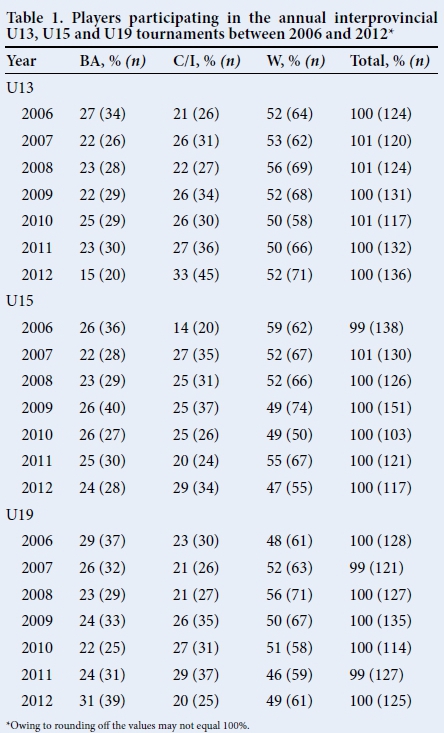 Table 1. Players participating in the annual interprovincial U13, U15 and U19 tournaments between 2006 and 2012*

| Year | BA, % (n) | C/I, % (n) | W, % (n) | Total, % (n) |
|---|---|---|---|---|
| U13 | | | | |
| 2006 | 27 (34) | 21 (26) | 52 (64) | 100 (124) |
| 2007 | 22 (26) | 26 (31) | 53 (62) | 101 (120) |
| 2008 | 23 (28) | 22 (27) | 56 (69) | 101 (124) |
| 2009 | 22 (29) | 26 (34) | 52 (68) | 100 (131) |
| 2010 | 25 (29) | 26 (30) | 50 (58) | 101 (117) |
| 2011 | 23 (30) | 27 (36) | 50 (66) | 100 (132) |
| 2012 | 15 (20) | 33 (45) | 52 (71) | 100 (136) |
| U15 | | | | |
| 2006 | 26 (36) | 14 (20) | 59 (62) | 99 (138) |
| 2007 | 22 (28) | 27 (35) | 52 (67) | 101 (130) |
| 2008 | 23 (29) | 25 (31) | 52 (66) | 100 (126) |
| 2009 | 26 (40) | 25 (37) | 49 (74) | 100 (151) |
| 2010 | 26 (27) | 25 (26) | 49 (50) | 100 (103) |
| 2011 | 25 (30) | 20 (24) | 55 (67) | 100 (121) |
| 2012 | 24 (28) | 29 (34) | 47 (55) | 100 (117) |
| U19 | | | | |
| 2006 | 29 (37) | 23 (30) | 48 (61) | 100 (128) |
| 2007 | 26 (32) | 21 (26) | 52 (63) | 99 (121) |
| 2008 | 23 (29) | 21 (27) | 56 (71) | 100 (127) |
| 2009 | 24 (33) | 26 (35) | 50 (67) | 100 (135) |
| 2010 | 22 (25) | 27 (31) | 51 (58) | 100 (114) |
| 2011 | 24 (31) | 29 (37) | 46 (59) | 99 (127) |
| 2012 | 31 (39) | 20 (25) | 49 (61) | 100 (125) |

*Owing to rounding off the values may not equal 100%.